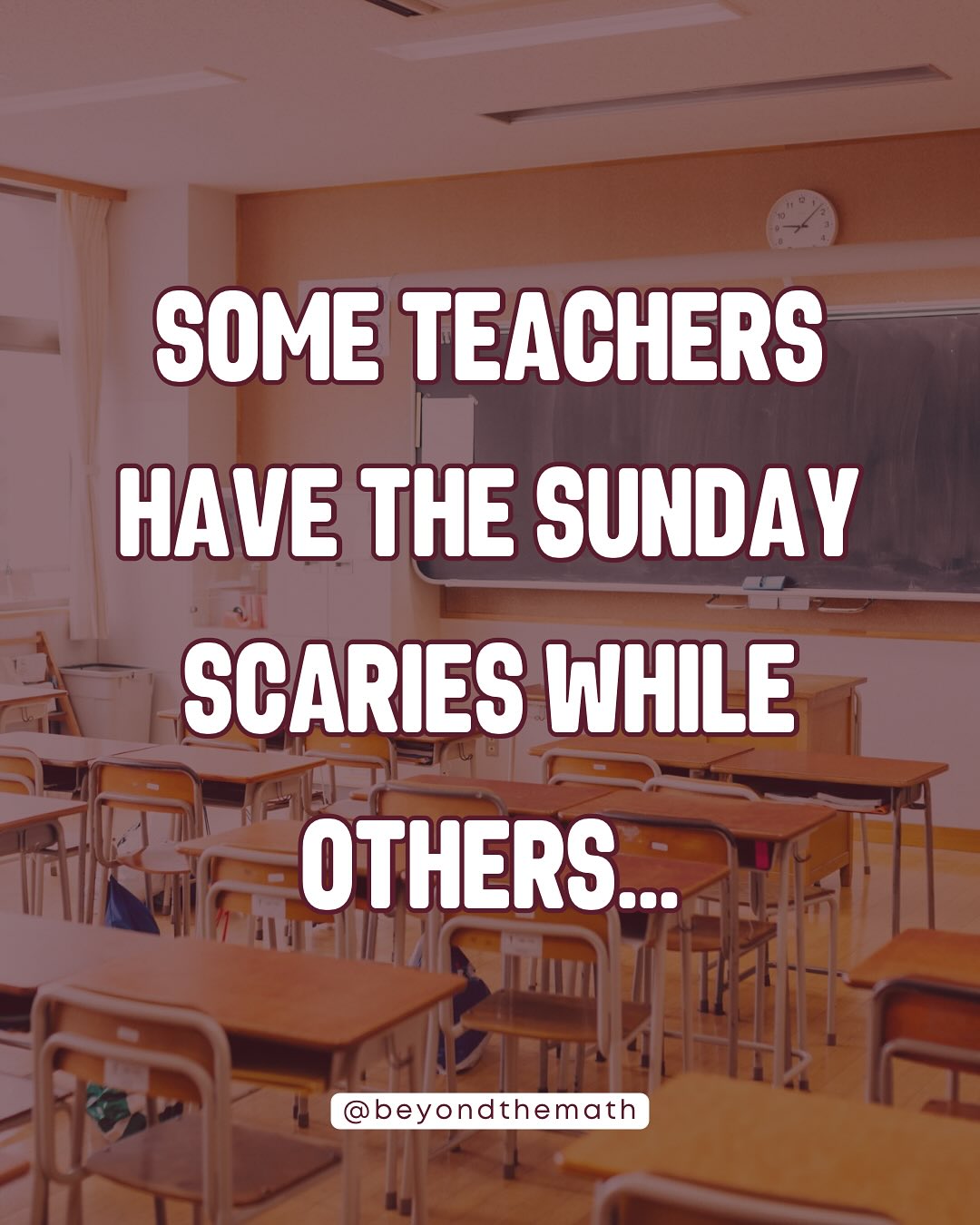 SOME TEACHERS HAVE THE SUNDAY SCARIES WHILE OTHERS...

@beyondthemath